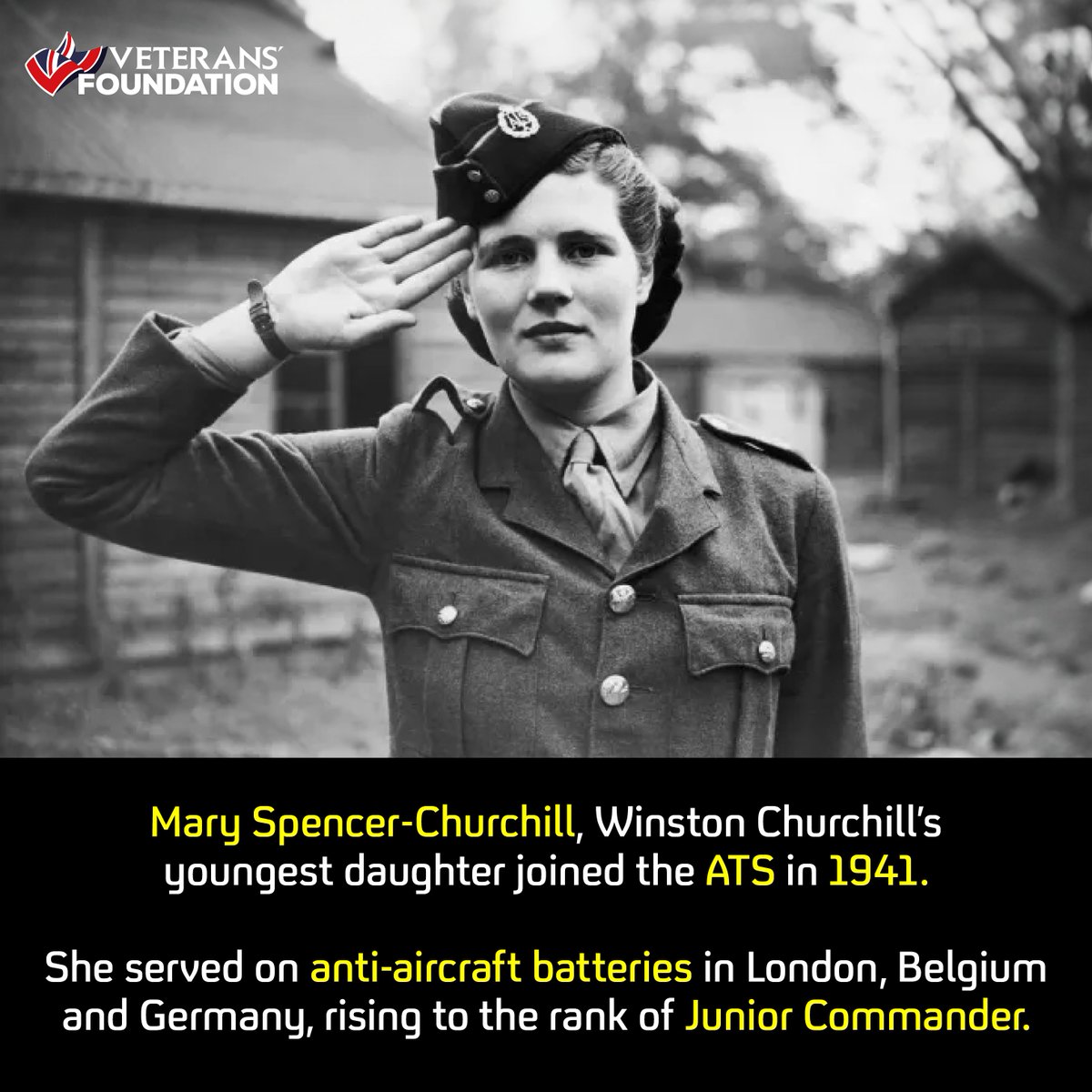 VETERANS' FOUNDATION

ATS

Mary Spencer-Churchill, Winston Churchill's youngest daughter joined the ATS in 1941.

She served on anti-aircraft batteries in London, Belgium and Germany, rising to the rank of Junior Commander.